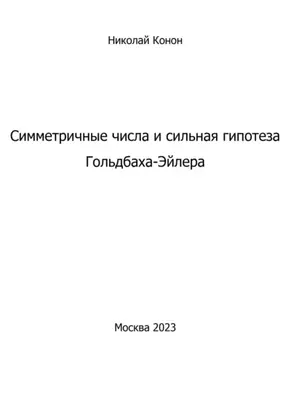 Николай Конон

Симметричные числа и сильная гипотеза Гольдбаха-Эйлера

Москва 2023